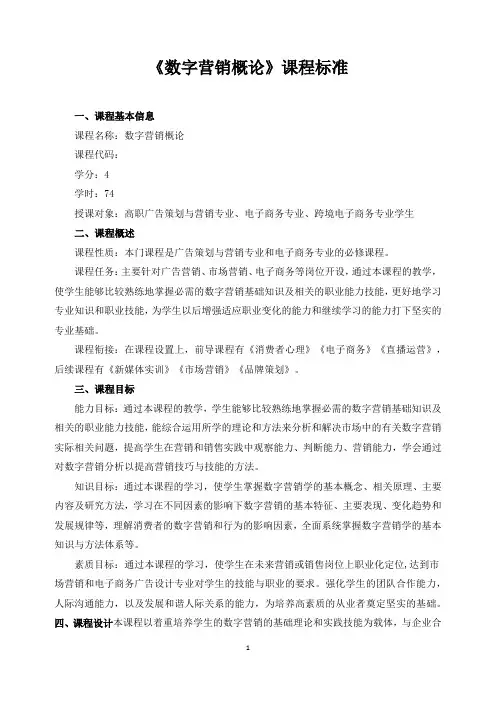 《数字营销概论》课程标准

一、课程基本信息

课程名称：数字营销概论

课程代码：

学分：4

学时：74

授课对象：高职广告策划与营销专业、电子商务专业、跨境电子商务专业学生

二、课程概述

课程性质：本门课程是广告策划与营销专业和电子商务专业的必修课程。

课程任务：主要针对广告营销、市场营销、电子商务等岗位开设，通过本课程的教学，使学生能够比较熟练地掌握必需的数字营销基础知识及相关的职业能力技能，更好地学习专业知识和职业技能，为学生以后增强适应职业变化的能力和继续学习的能力打下坚实的专业基础。

课程衔接：在课程设置上，前导课程有《消费者心理》《电子商务》《直播运营》，后续课程有《新媒体实训》《市场营销》《品牌策划》。

三、课程目标

能力目标：通过本课程的教学，学生能够比较熟练地掌握必需的数字营销基础知识及相关的职业能力技能，能综合运用所学的理论和方法来分析和解决市场中的有关数字营销实际相关问题，提高学生在营销和销售实践中观察能力、判断能力、营销能力，学会通过对数字营销分析以提高营销技巧与技能的方法。

知识目标：通过本课程的学习，使学生掌握数字营销学的基本概念、相关原理、主要内容及研究方法，学习在不同因素的影响下数字营销的基本特征、主要表现、变化趋势和发展规律等，理解消费者的数字营销和行为的影响因素，全面系统掌握数字营销学的基本知识与方法体系等。

素质目标：通过本课程的学习，使学生在未来营销或销售岗位上职业化定位，达到市场营销和电子商务广告设计专业对学生的技能与职业的要求。强化学生的团队合作能力，人际沟通能力，以及发展和谐人际关系的能力，为培养高素质的从业者奠定坚实的基础。

四、课程设计本课程以着重培养学生的数字营销的基础理论和实践技能为载体，与企业合

1